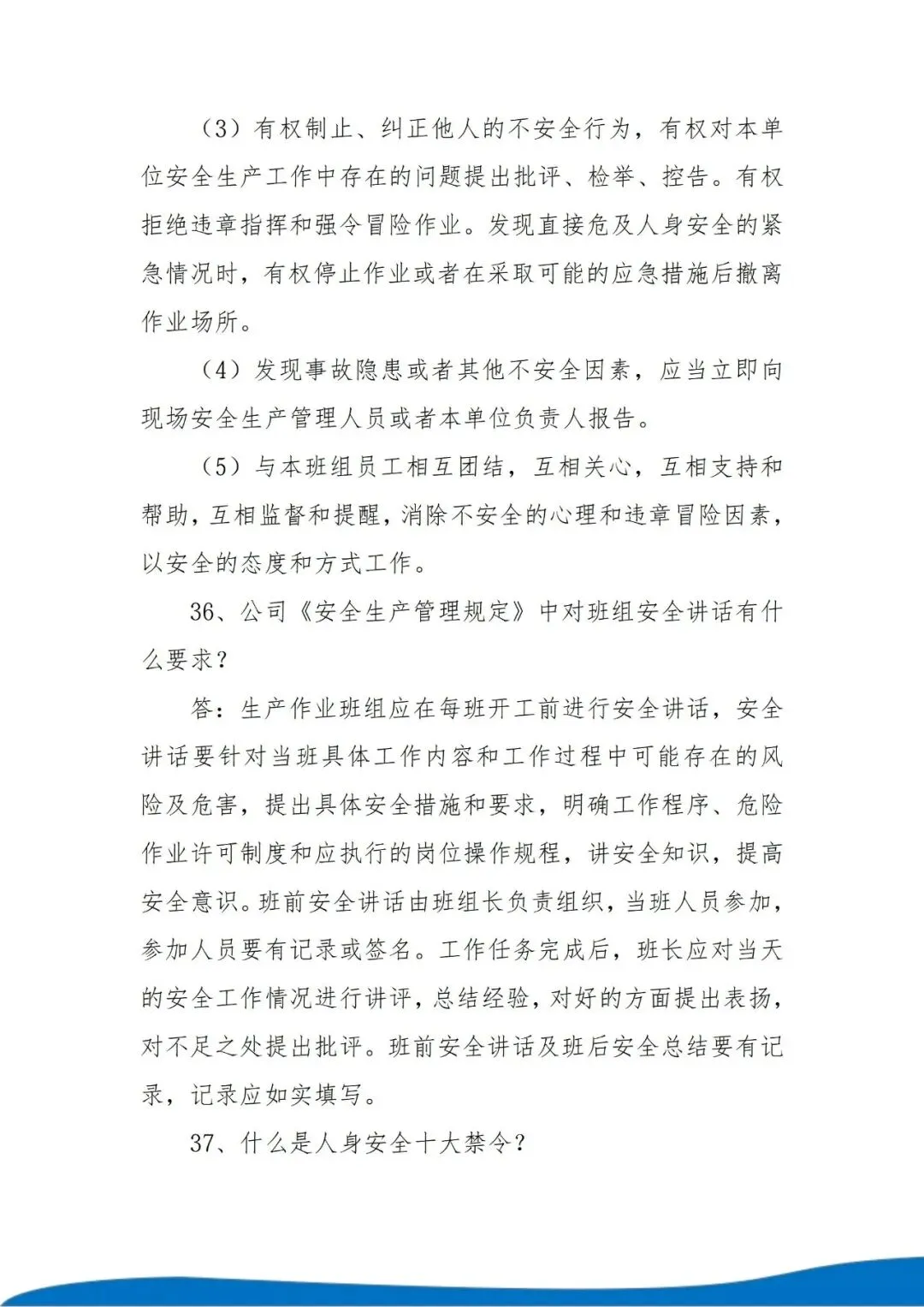 （3）有权制止、纠正他人的不安全行为，有权对本单位安全生产工作中存在的问题提出批评、检举、控告。有权拒绝违章指挥和强令冒险作业。发现直接危及人身安全的紧急情况时，有权停止作业或者在采取可能的应急措施后撤离作业场所。

（4）发现事故隐患或者其他不安全因素，应当立即向现场安全生产管理人员或者本单位负责人报告。

（5）与本班组员工相互团结，互相关心，互相支持和帮助，互相监督和提醒，消除不安全的心理和违章冒险因素，以安全的态度和方式工作。

36、公司《安全生产管理规定》中对班组安全讲话有什么要求？

答：生产作业班组应在每班开工前进行安全讲话，安全讲话要针对当班具体工作内容和工作过程中可能存在的风险及危害，提出具体安全措施和要求，明确工作程序、危险作业许可制度和应执行的岗位操作规程，讲安全知识，提高安全意识。班前安全讲话由班组长负责组织，当班人员参加，参加人员要有记录或签名。工作任务完成后，班长应对当天的安全工作情况进行讲评，总结经验，对好的方面提出表扬，对不足之处提出批评。班前安全讲话及班后安全总结要有记录，记录应如实填写。

37、什么是人身安全十大禁令？